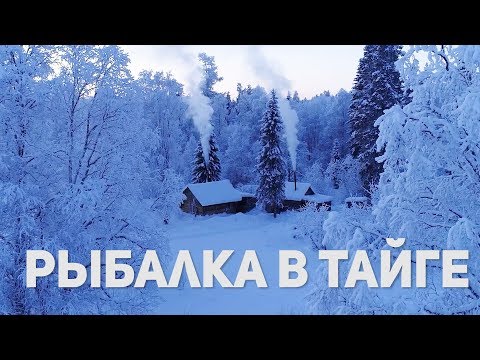 РЫБАЛКА В ТАЙГЕ